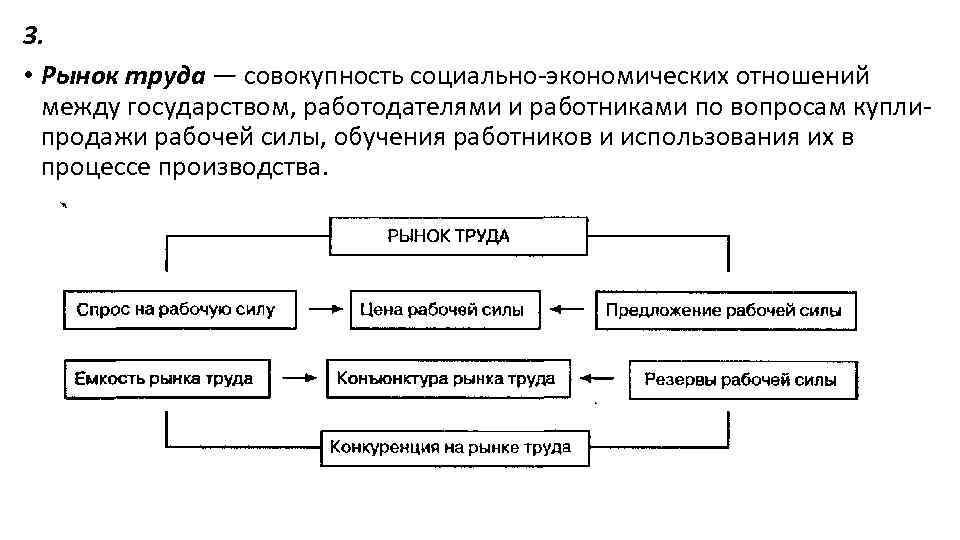 3.

• Рынок труда — совокупность социально-экономических отношений между государством, работодателями и работниками по вопросам купли-продажи рабочей силы, обучения работников и использования их в процессе производства.

РЫНОК ТРУДА

Спрос на рабочую силу

Цена рабочей силы

Предложение рабочей силы

Емкость рынка труда

Конъюнктура рынка труда

Резервы рабочей силы

Конкуренция на рынке труда